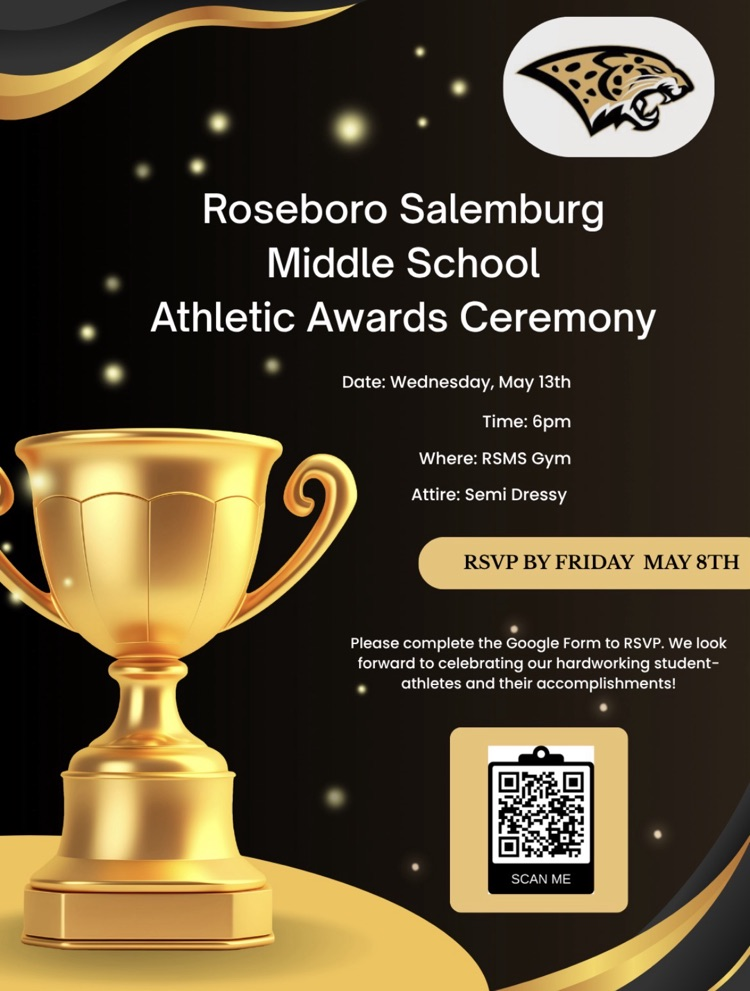 Roseboro Salemburg Middle School Athletic Awards Ceremony

Date: Wednesday, May 13th

Time: 6pm

Where: RSMS Gym

Attire: Semi Dressy

RSVP BY FRIDAY MAY 8TH

Please complete the Google Form to RSVP. We look forward to celebrating our hardworking student-athletes and their accomplishments!

SCAN ME